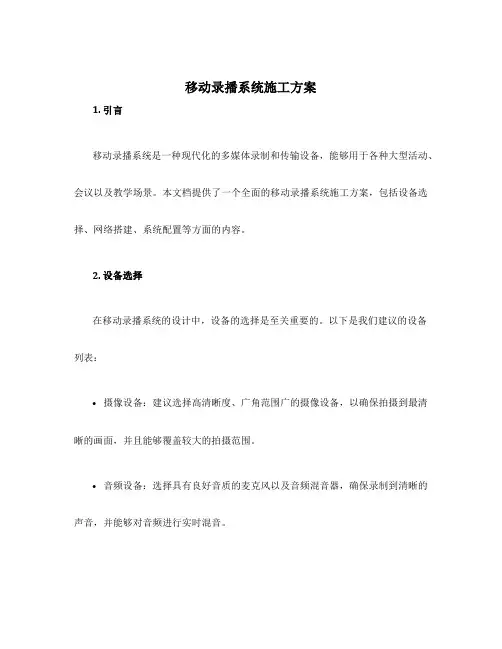 移动录播系统施工方案

1. 引言

移动录播系统是一种现代化的多媒体录制和传输设备，能够用于各种大型活动、会议以及教学场景。本文档提供了一个全面的移动录播系统施工方案，包括设备选择、网络搭建、系统配置等方面的内容。

2. 设备选择

在移动录播系统的设计中，设备的选择是至关重要的。以下是我们建议的设备列表：

• 摄像设备：建议选择高清晰度、广角范围广的摄像设备，以确保拍摄到最清晰的画面，并且能够覆盖较大的拍摄范围。

• 音频设备：选择具有良好音质的麦克风以及音频混音器，确保录制到清晰的声音，并能够对音频进行实时混音。